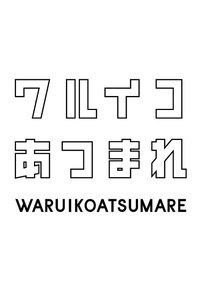 ワルイコ
あつまれ
WARUIKOATSUMARE